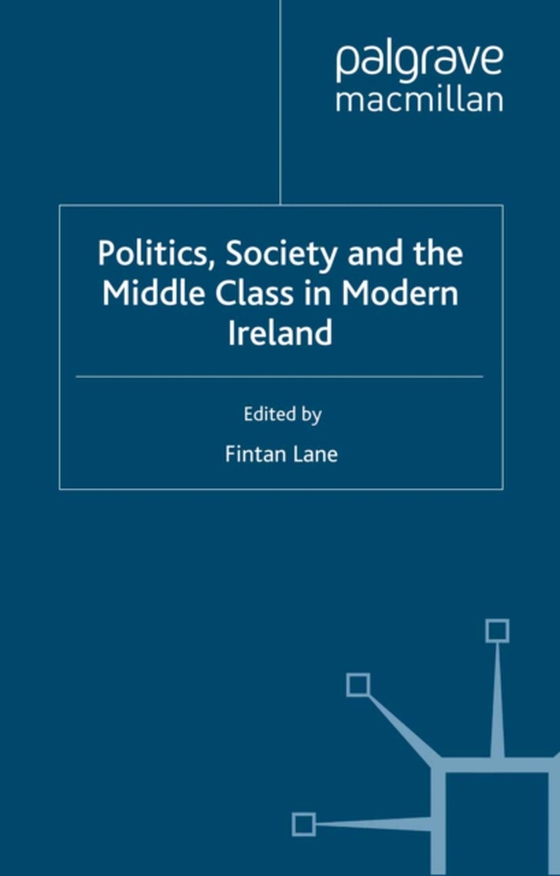 palgrave
macmillan

Politics, Society and the Middle Class in Modern Ireland

Edited by

Fintan Lane